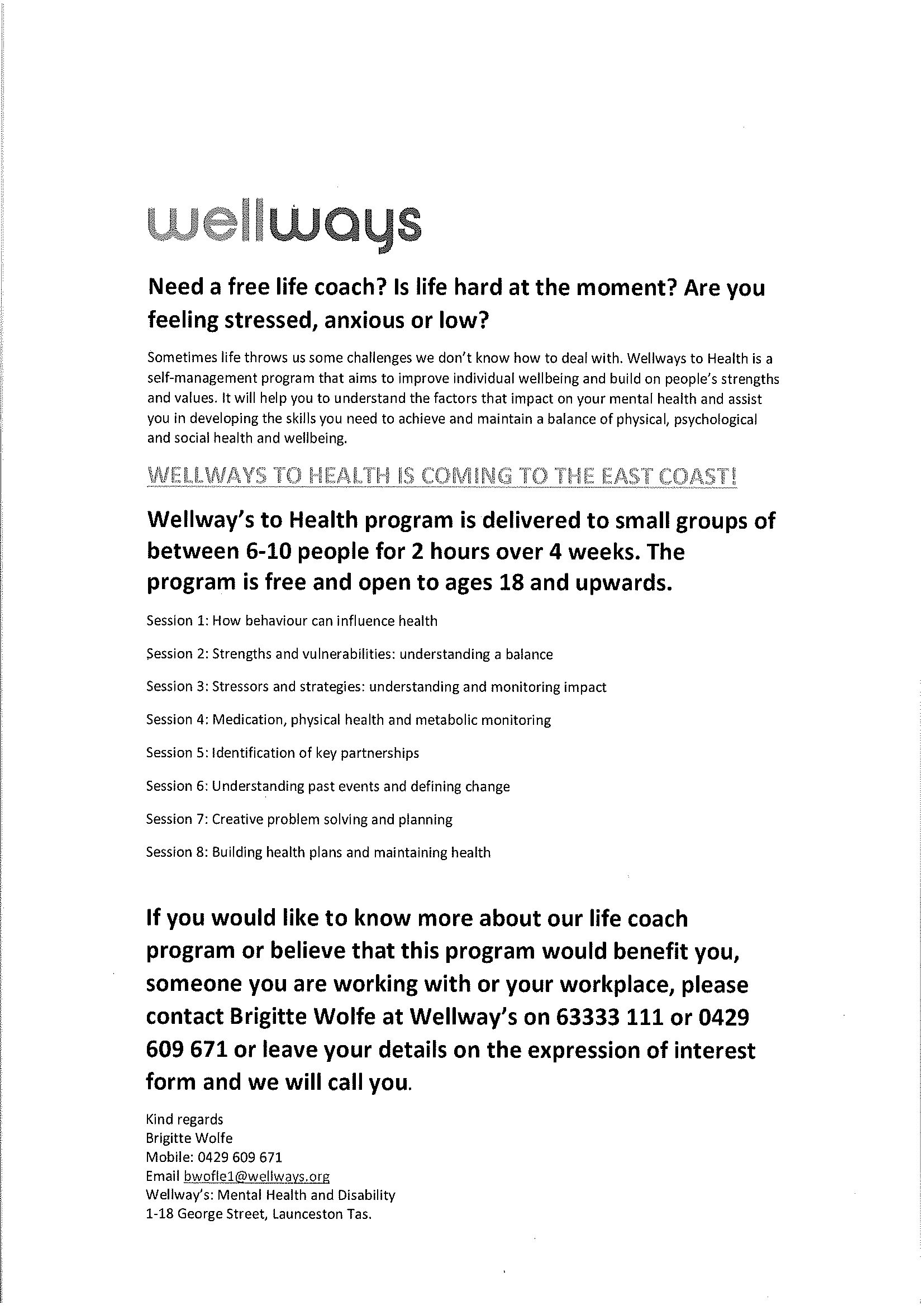 wellways

Need a free life coach? Is life hard at the moment? Are you feeling stressed, anxious or low?

Sometimes life throws us some challenges we don't know how to deal with. Wellways to Health is a self-management program that aims to improve individual wellbeing and build on people's strengths and values. It will help you to understand the factors that impact on your mental health and assist you in developing the skills you need to achieve and maintain a balance of physical, psychological and social health and wellbeing.

WELLWAYS TO HEALTH IS COMING TO THE EAST COAST!

Wellway's to Health program is delivered to small groups of between 6-10 people for 2 hours over 4 weeks. The program is free and open to ages 18 and upwards.

Session 1: How behaviour can influence health

Session 2: Strengths and vulnerabilities: understanding a balance

Session 3: Stressors and strategies: understanding and monitoring impact

Session 4: Medication, physical health and metabolic monitoring

Session 5: Identification of key partnerships

Session 6: Understanding past events and defining change

Session 7: Creative problem solving and planning

Session 8: Building health plans and maintaining health

If you would like to know more about our life coach program or believe that this program would benefit you, someone you are working with or your workplace, please contact Brigitte Wolfe at Wellway's on 63333 111 or 0429 609 671 or leave your details on the expression of interest form and we will call you.

Kind regards
Brigitte Wolfe
Mobile: 0429 609 671
Email bwofle1@wellways.org
Wellway's: Mental Health and Disability
1-18 George Street, Launceston Tas.